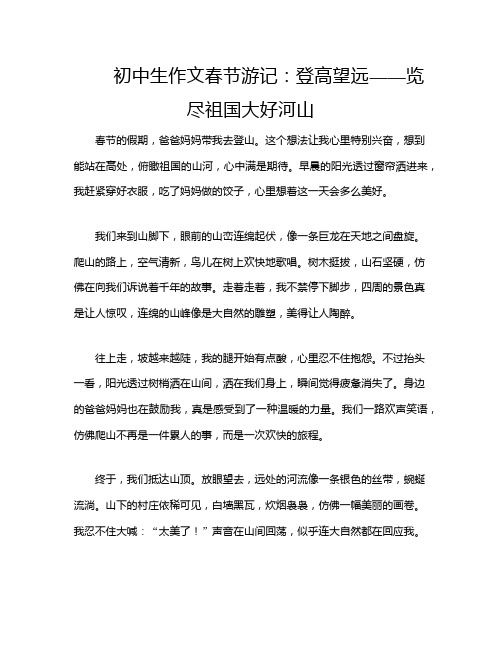 初中生作文春节游记：登高望远——览尽祖国大好河山

春节的假期，爸爸妈妈带我去登山。这个想法让我心里特别兴奋，想到能站在高处，俯瞰祖国的山河，心中满是期待。早晨的阳光透过窗帘洒进来，我赶紧穿好衣服，吃了妈妈做的饺子，心里想着这一天会多么美好。

我们来到山脚下，眼前的山峦连绵起伏，像一条巨龙在天地之间盘旋。爬山的路上，空气清新，鸟儿在树上欢快地歌唱。树木挺拔，山石坚硬，仿佛在向我们诉说着千年的故事。走着走着，我不禁停下脚步，四周的景色真是让人惊叹，连绵的山峰像是大自然的雕塑，美得让人陶醉。

往上走，坡越来越陡，我的腿开始有点酸，心里忍不住抱怨。不过抬头一看，阳光透过树梢洒在山间，洒在我们身上，瞬间觉得疲惫消失了。身边的爸爸妈妈也在鼓励我，真是感受到了一种温暖的力量。我们一路欢声笑语，仿佛爬山不再是一件累人的事，而是一次欢快的旅程。

终于，我们抵达山顶。放眼望去，远处的河流像一条银色的丝带，蜿蜒流淌。山下的村庄依稀可见，白墙黑瓦，炊烟袅袅，仿佛一幅美丽的画卷。我忍不住大喊：“太美了！”声音在山间回荡，似乎连大自然都在回应我。